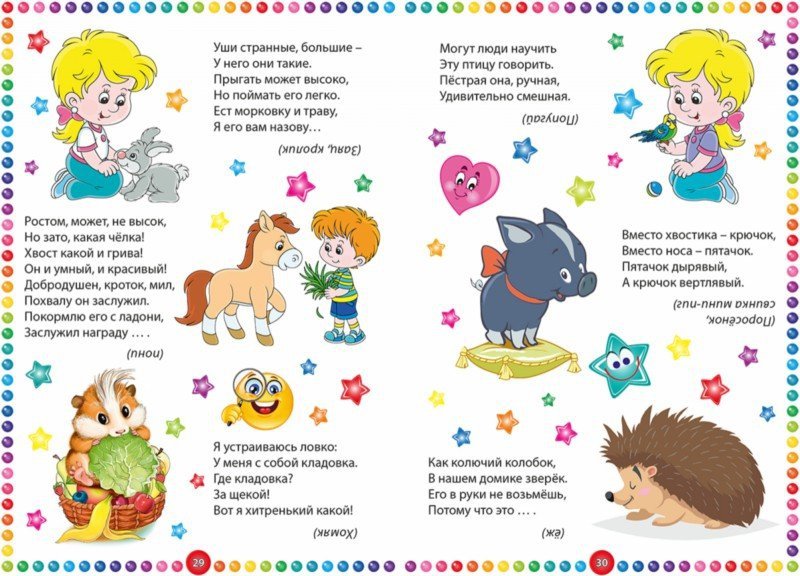 Уши странные, большие –
У него они такие.
Прыгать может высоко,
Но поймать его легко.
Ест морковку и траву,
Я его вам назову…

(Заяц, кролик)

Ростом, может, не высок,
Но зато, какая чёлка!
Хвост какой и грива!
Он и умный, и красивый!
Добродушен, кроток, мил,
Похвалу он заслужил.
Покормлю его с ладони,
Заслужил награду … .

(пони)

Я устраиваюсь ловко:
У меня с собой кладовка.
Где кладовка?
За щекой!
Вот я хитренький какой!

(Хомяк)

29

Могут люди научить
Эту птицу говорить.
Пёстрая она, ручная,
Удивительно смешная.

(Попугай)

Вместо хвостика – крючок,
Вместо носа – пятачок.
Пятачок дырявый,
А крючок вертлявый.

(Поросёнок, свинка мини-пиг)

Как колючий колобок,
В нашем домике зверёк.
Его в руки не возьмёшь,
Потому что это … .

(ёж)

30